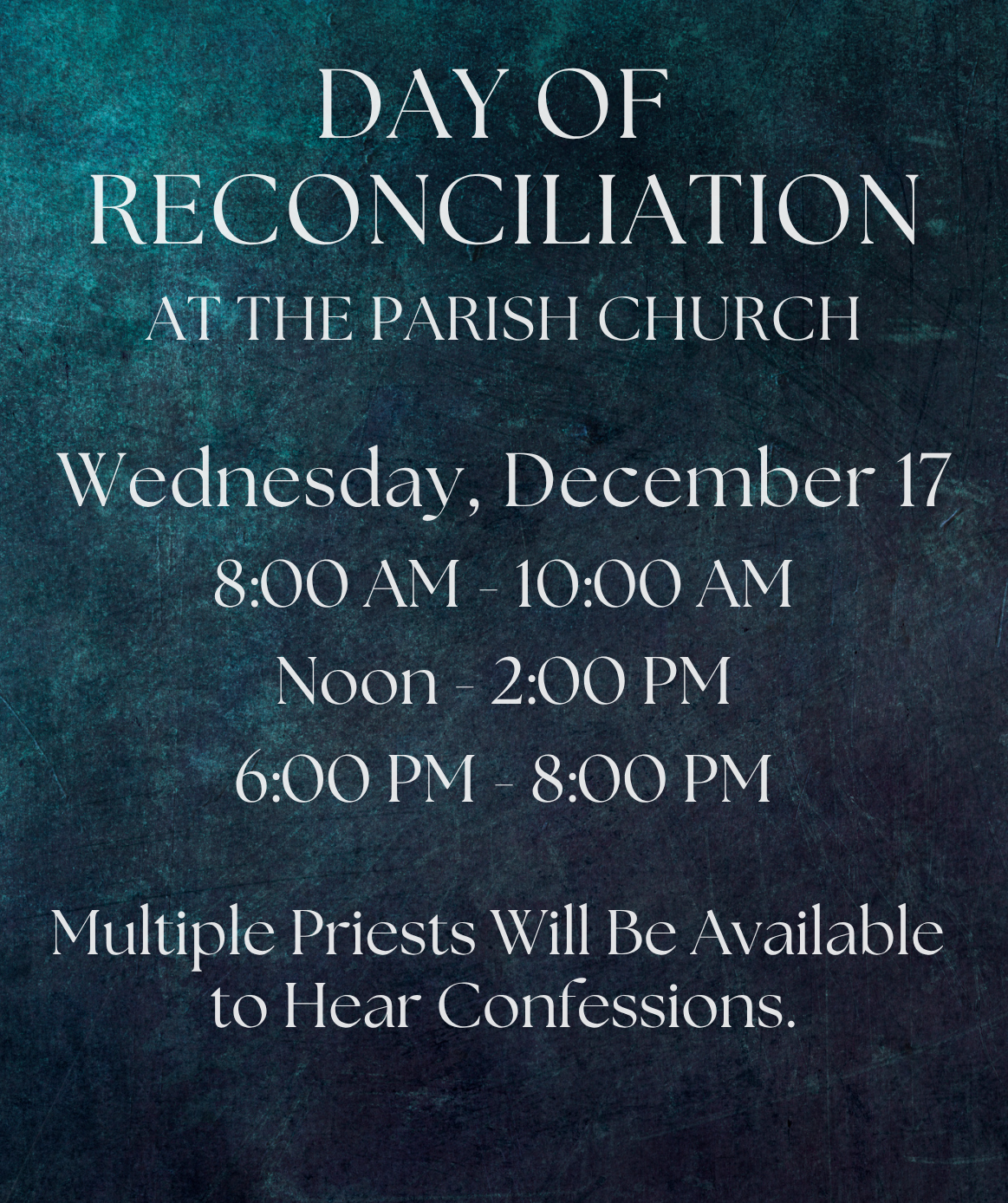 DAY OF RECONCILIATION
AT THE PARISH CHURCH

Wednesday, December 17
8:00 AM - 10:00 AM
Noon - 2:00 PM
6:00 PM - 8:00 PM

Multiple Priests Will Be Available to Hear Confessions.